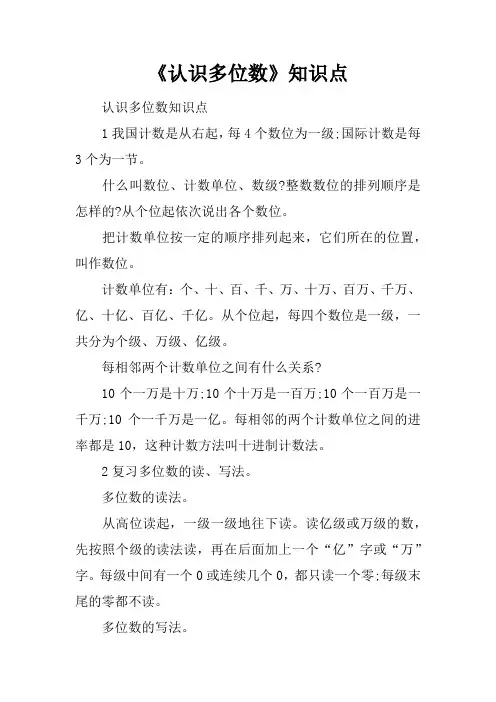 《认识多位数》知识点

认识多位数知识点

1 我国计数是从右起，每 4 个数位为一级;国际计数是每 3 个为一节。

什么叫数位、计数单位、数级?整数数位的排列顺序是怎样的?从个位起依次说出各个数位。

把计数单位按一定的顺序排列起来，它们所在的位置，叫作数位。

计数单位有：个、十、百、千、万、十万、百万、千万、亿、十亿、百亿、千亿。从个位起，每四个数位是一级，一共分为个级、万级、亿级。

每相邻两个计数单位之间有什么关系?

10 个一万是十万;10 个十万是一百万;10 个一百万是一千万;10 个一千万是一亿。每相邻的两个计数单位之间的进率都是 10，这种计数方法叫十进制计数法。

2 复习多位数的读、写法。

多位数的读法。

从高位读起，一级一级地往下读。读亿级或万级的数，先按照个级的读法读，再在后面加上一个“亿”字或“万”字。每级中间有一个 0 或连续几个 0，都只读一个零;每级末尾的零都不读。

多位数的写法。